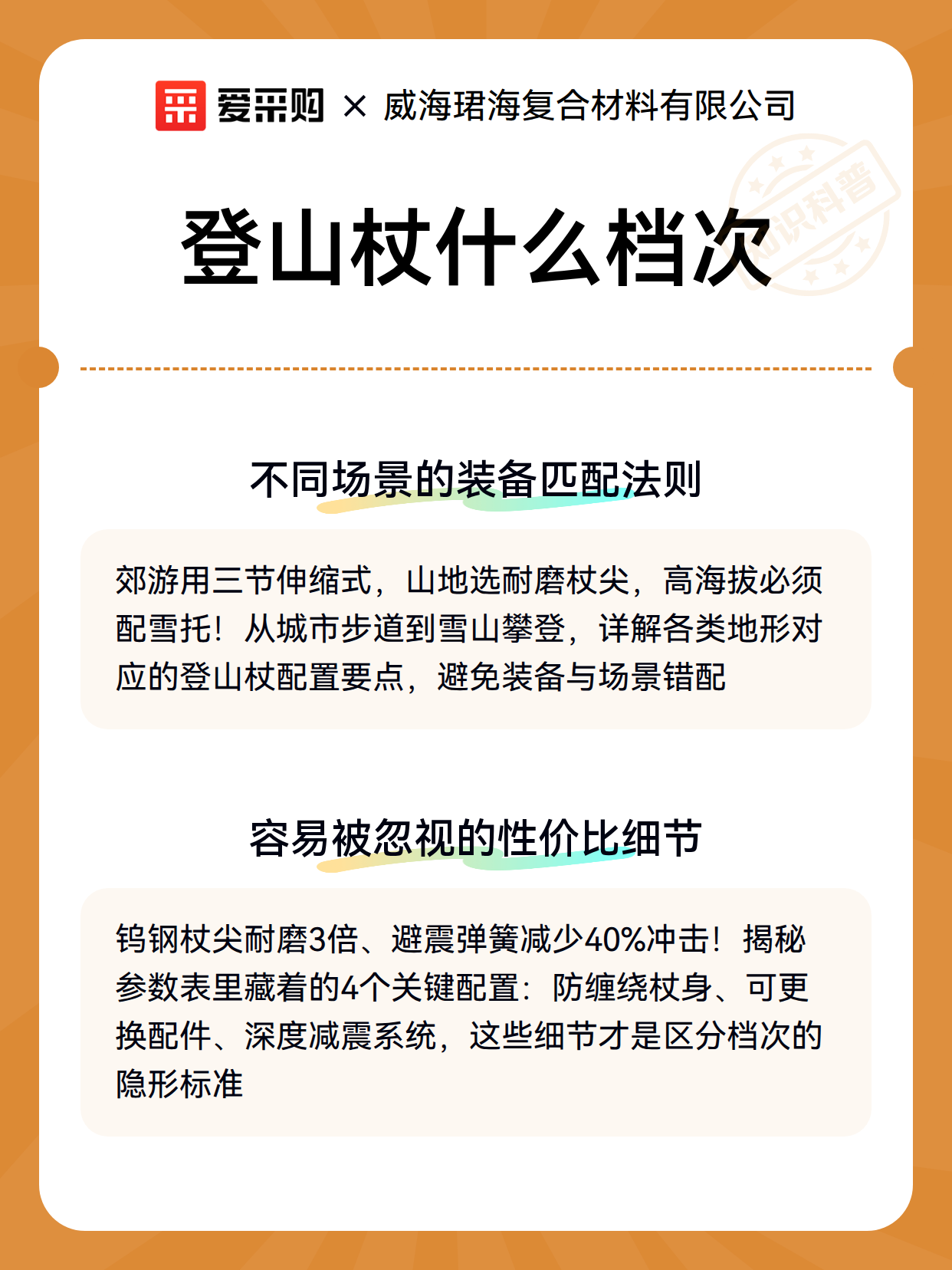 爱采购 × 威海珺海复合材料有限公司

知识科普

登山杖什么档次

不同场景的装备匹配法则

郊游用三节伸缩式，山地选耐磨杖尖，高海拔必须配雪托！从城市步道到雪山攀登，详解各类地形对应的登山杖配置要点，避免装备与场景错配

容易被忽视的性价比细节

钨钢杖尖耐磨3倍、避震弹簧减少40%冲击！揭秘参数表里藏着的4个关键配置：防缠绕杖身、可更换配件、深度减震系统，这些细节才是区分档次的隐形标准